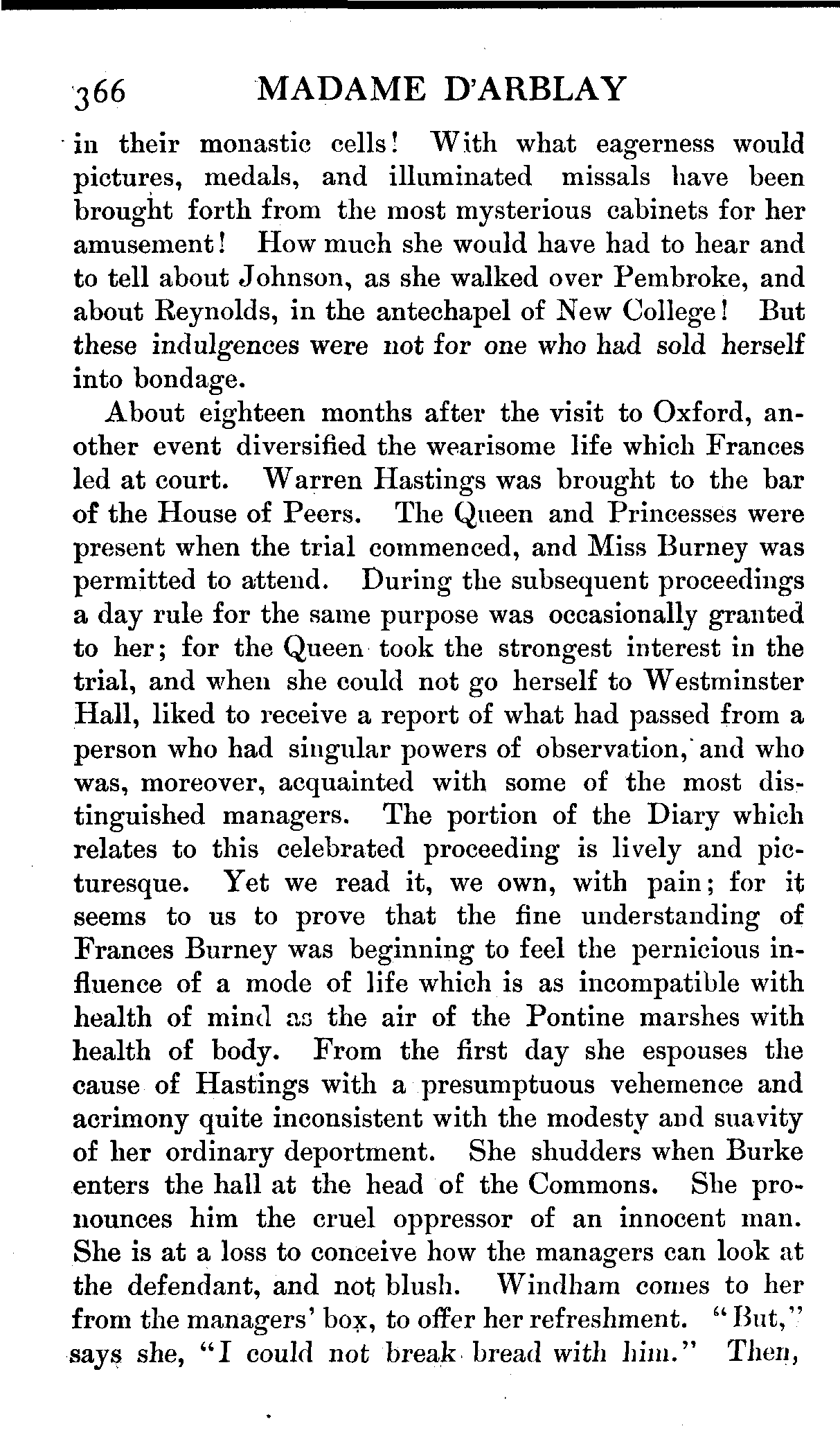 366 MADAME D'ARBLAY

in their monastic cells! With what eagerness would pictures, medals, and illuminated missals have been brought forth from the most mysterious cabinets for her amusement! How much she would have had to hear and to tell about Johnson, as she walked over Pembroke, and about Reynolds, in the antechapel of New College! But these indulgences were not for one who had sold herself into bondage.

About eighteen months after the visit to Oxford, another event diversified the wearisome life which Frances led at court. Warren Hastings was brought to the bar of the House of Peers. The Queen and Princesses were present when the trial commenced, and Miss Burney was permitted to attend. During the subsequent proceedings a day rule for the same purpose was occasionally granted to her; for the Queen took the strongest interest in the trial, and when she could not go herself to Westminster Hall, liked to receive a report of what had passed from a person who had singular powers of observation, and who was, moreover, acquainted with some of the most distinguished managers. The portion of the Diary which relates to this celebrated proceeding is lively and picturesque. Yet we read it, we own, with pain; for it seems to us to prove that the fine understanding of Frances Burney was beginning to feel the pernicious influence of a mode of life which is as incompatible with health of mind as the air of the Pontine marshes with health of body. From the first day she espouses the cause of Hastings with a presumptuous vehemence and acrimony quite inconsistent with the modesty and suavity of her ordinary deportment. She shudders when Burke enters the hall at the head of the Commons. She pronounces him the cruel oppressor of an innocent man. She is at a loss to conceive how the managers can look at the defendant, and not blush. Windham comes to her from the managers' box, to offer her refreshment. "But," says she, "I could not break bread with him." Then,